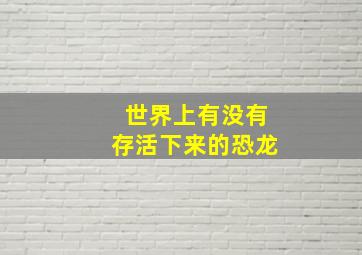 世界上有没有
存活下来的恐龙